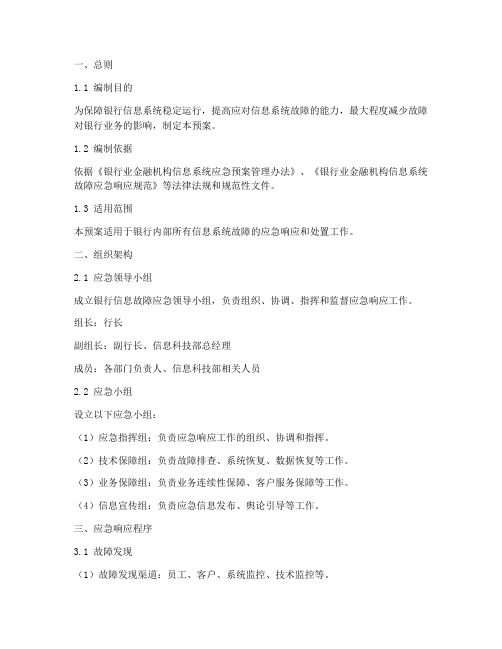 一、总则

1.1 编制目的

为保障银行信息系统稳定运行，提高应对信息系统故障的能力，最大程度减少故障对银行业务的影响，制定本预案。

1.2 编制依据

依据《银行业金融机构信息系统应急预案管理办法》、《银行业金融机构信息系统故障应急响应规范》等法律法规和规范性文件。

1.3 适用范围

本预案适用于银行内部所有信息系统故障的应急响应和处置工作。

二、组织架构

2.1 应急领导小组

成立银行信息故障应急领导小组，负责组织、协调、指挥和监督应急响应工作。

组长：行长

副组长：副行长、信息科技部总经理

成员：各部门负责人、信息科技部相关人员

2.2 应急小组

设立以下应急小组：

（1）应急指挥组：负责应急响应工作的组织、协调和指挥。

（2）技术保障组：负责故障排查、系统恢复、数据恢复等工作。

（3）业务保障组：负责业务连续性保障、客户服务保障等工作。

（4）信息宣传组：负责应急信息发布、舆论引导等工作。

三、应急响应程序

3.1 故障发现

（1）故障发现渠道：员工、客户、系统监控、技术监控等。